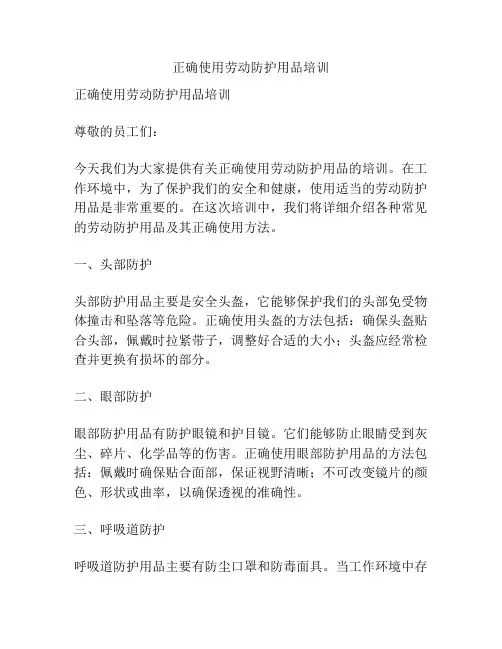 正确使用劳动防护用品培训

正确使用劳动防护用品培训

尊敬的员工们：

今天我们为大家提供有关正确使用劳动防护用品的培训。在工作环境中，为了保护我们的安全和健康，使用适当的劳动防护用品是非常重要的。在这次培训中，我们将详细介绍各种常见的劳动防护用品及其正确使用方法。

一、头部防护

头部防护用品主要是安全头盔，它能够保护我们的头部免受物体撞击和坠落等危险。正确使用头盔的方法包括：确保头盔贴合头部，佩戴时拉紧带子，调整好合适的大小；头盔应经常检查并更换有损坏的部分。

二、眼部防护

眼部防护用品有防护眼镜和护目镜。它们能够防止眼睛受到灰尘、碎片、化学品等的伤害。正确使用眼部防护用品的方法包括：佩戴时确保贴合面部，保证视野清晰；不可改变镜片的颜色、形状或曲率，以确保透视的准确性。

三、呼吸道防护

呼吸道防护用品主要有防尘口罩和防毒面具。当工作环境中存